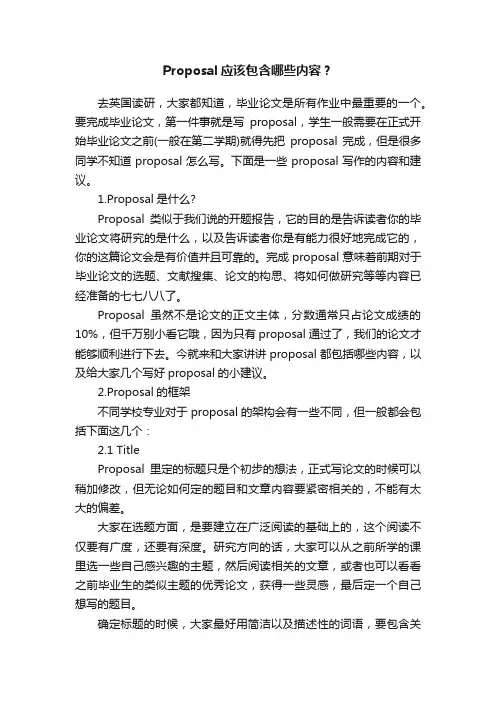 Proposal 应该包含哪些内容？

去英国读研，大家都知道，毕业论文是所有作业中最重要的一个。要完成毕业论文，第一件事就是写 proposal，学生一般需要在正式开始毕业论文之前(一般在第二学期)就得先把 proposal 完成，但是很多同学不知道 proposal 怎么写。下面是一些 proposal 写作的内容和建议。

1.Proposal 是什么?

Proposal 类似于我们说的开题报告，它的目的是告诉读者你的毕业论文将研究的是什么，以及告诉读者你是有能力很好地完成它的，你的这篇论文会是有价值并且可靠的。完成 proposal 意味着前期对于毕业论文的选题、文献搜集、论文的构思、将如何做研究等等内容已经准备的七七八八了。

Proposal 虽然不是论文的正文主体，分数通常只占论文成绩的 10%，但千万别小看它哦，因为只有 proposal 通过了，我们的论文才能够顺利进行下去。今就来和大家讲讲 proposal 都包括哪些内容，以及给大家几个写好 proposal 的小建议。

2.Proposal 的框架

不同学校专业对于 proposal 的架构会有一些不同，但一般都会包括下面这几个：

2.1 Title

Proposal 里定的标题只是个初步的想法，正式写论文的时候可以稍加修改，但无论如何定的题目和文章内容要紧密相关的，不能有太大的偏差。

大家在选题方面，是要建立在广泛阅读的基础上的，这个阅读不仅要有广度，还要有深度。研究方向的话，大家可以从之前所学的课里选一些自己感兴趣的主题，然后阅读相关的文章，或者也可以看看之前毕业生的类似主题的优秀论文，获得一些灵感，最后定一个自己想写的题目。

确定标题的时候，大家最好用简洁以及描述性的词语，要包含关